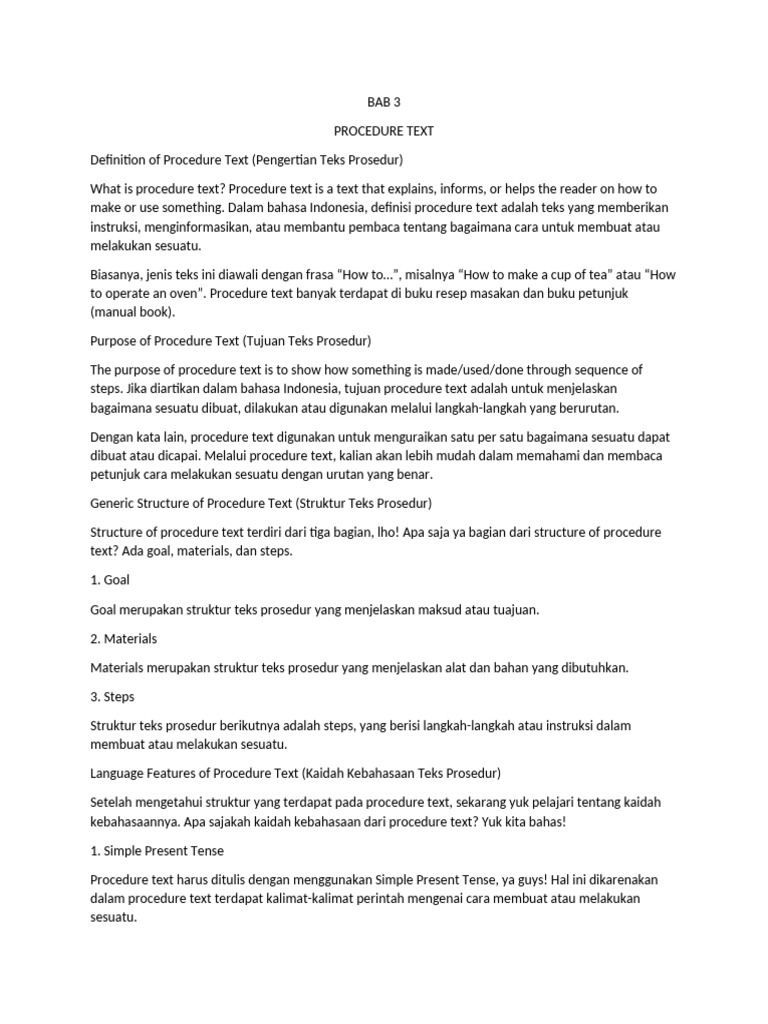 BAB 3

PROCEDURE TEXT

Definition of Procedure Text (Pengertian Teks Prosedur)

What is procedure text? Procedure text is a text that explains, informs, or helps the reader on how to make or use something. Dalam bahasa Indonesia, definisi procedure text adalah teks yang memberikan instruksi, menginformasikan, atau membantu pembaca tentang bagaimana cara untuk membuat atau melakukan sesuatu.

Biasanya, jenis teks ini diawali dengan frasa "How to…", misalnya "How to make a cup of tea" atau "How to operate an oven". Procedure text banyak terdapat di buku resep masakan dan buku petunjuk (manual book).

Purpose of Procedure Text (Tujuan Teks Prosedur)

The purpose of procedure text is to show how something is made/used/done through sequence of steps. Jika diartikan dalam bahasa Indonesia, tujuan procedure text adalah untuk menjelaskan bagaimana sesuatu dibuat, dilakukan atau digunakan melalui langkah-langkah yang berurutan.

Dengan kata lain, procedure text digunakan untuk menguraikan satu per satu bagaimana sesuatu dapat dibuat atau dicapai. Melalui procedure text, kalian akan lebih mudah dalam memahami dan membaca petunjuk cara melakukan sesuatu dengan urutan yang benar.

Generic Structure of Procedure Text (Struktur Teks Prosedur)

Structure of procedure text terdiri dari tiga bagian, lho! Apa saja ya bagian dari structure of procedure text? Ada goal, materials, dan steps.

1. Goal

Goal merupakan struktur teks prosedur yang menjelaskan maksud atau tuajuan.

2. Materials

Materials merupakan struktur teks prosedur yang menjelaskan alat dan bahan yang dibutuhkan.

3. Steps

Struktur teks prosedur berikutnya adalah steps, yang berisi langkah-langkah atau instruksi dalam membuat atau melakukan sesuatu.

Language Features of Procedure Text (Kaidah Kebahasaan Teks Prosedur)

Setelah mengetahui struktur yang terdapat pada procedure text, sekarang yuk pelajari tentang kaidah kebahasaannya. Apa sajakah kaidah kebahasaan dari procedure text? Yuk kita bahas!

1. Simple Present Tense

Procedure text harus ditulis dengan menggunakan Simple Present Tense, ya guys! Hal ini dikarenakan dalam procedure text terdapat kalimat-kalimat perintah mengenai cara membuat atau melakukan sesuatu.